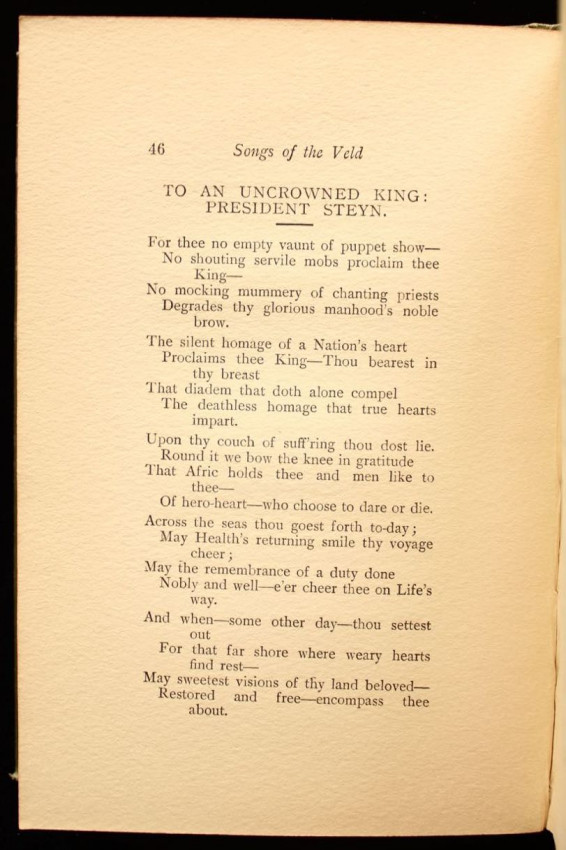 46 Songs of the Veld

TO AN UNCROWNED KING: PRESIDENT STEYN.

For thee no empty vaunt of puppet show—
No shouting servile mobs proclaim thee King—
No mocking mummery of chanting priests
Degrades thy glorious manhood's noble brow.

The silent homage of a Nation's heart
Proclaims thee King—Thou bearest in thy breast
That diadem that doth alone compel
The deathless homage that true hearts impart.

Upon thy couch of suff'ring thou dost lie.
Round it we bow the knee in gratitude
That Afric holds thee and men like to thee—
Of hero-heart—who choose to dare or die.

Across the seas thou goest forth to-day;
May Health's returning smile thy voyage cheer;
May the remembrance of a duty done
Nobly and well—e'er cheer thee on Life's way.

And when—some other day—thou settest out
For that far shore where weary hearts find rest—
May sweetest visions of thy land beloved—
Restored and free—encompass thee about.